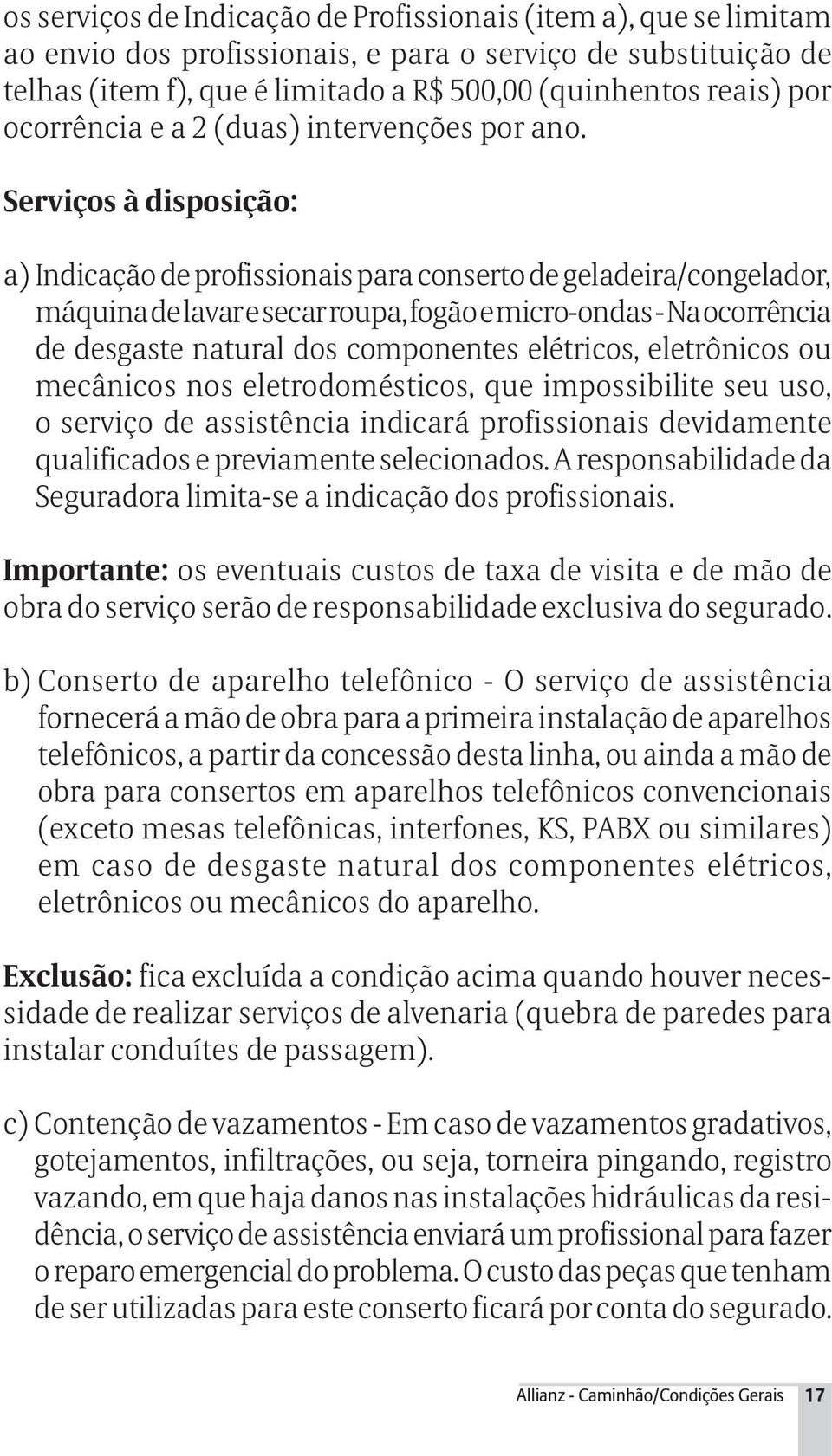 os serviços de Indicação de Profissionais (item a), que se limitam ao envio dos profissionais, e para o serviço de substituição de telhas (item f), que é limitado a R$ 500,00 (quinhentos reais) por ocorrência e a 2 (duas) intervenções por ano.

Serviços à disposição:

a) Indicação de profissionais para conserto de geladeira/congelador, máquina de lavar e secar roupa, fogão e micro-ondas - Na ocorrência de desgaste natural dos componentes elétricos, eletrônicos ou mecânicos nos eletrodomésticos, que impossibilite seu uso, o serviço de assistência indicará profissionais devidamente qualificados e previamente selecionados. A responsabilidade da Seguradora limita-se a indicação dos profissionais.

Importante: os eventuais custos de taxa de visita e de mão de obra do serviço serão de responsabilidade exclusiva do segurado.

b) Conserto de aparelho telefônico - O serviço de assistência fornecerá a mão de obra para a primeira instalação de aparelhos telefônicos, a partir da concessão desta linha, ou ainda a mão de obra para consertos em aparelhos telefônicos convencionais (exceto mesas telefônicas, interfones, KS, PABX ou similares) em caso de desgaste natural dos componentes elétricos, eletrônicos ou mecânicos do aparelho.

Exclusão: fica excluída a condição acima quando houver necessidade de realizar serviços de alvenaria (quebra de paredes para instalar conduítes de passagem).

c) Contenção de vazamentos - Em caso de vazamentos gradativos, gotejamentos, infiltrações, ou seja, torneira pingando, registro vazando, em que haja danos nas instalações hidráulicas da residência, o serviço de assistência enviará um profissional para fazer o reparo emergencial do problema. O custo das peças que tenham de ser utilizadas para este conserto ficará por conta do segurado.

Allianz - Caminhão/Condições Gerais 17